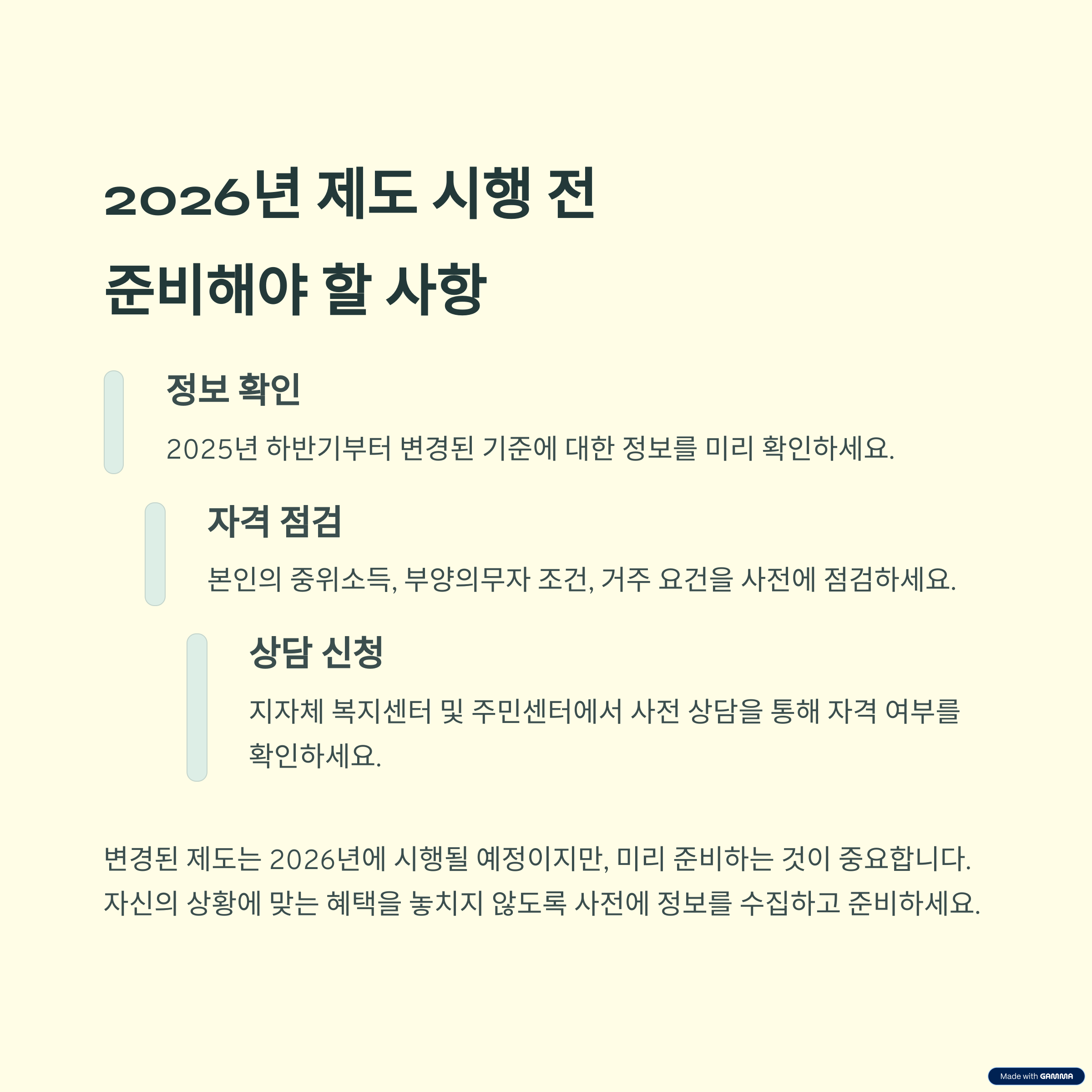 2026년 제도 시행 전 준비해야 할 사항

정보 확인

2025년 하반기부터 변경된 기준에 대한 정보를 미리 확인하세요.

자격 점검

본인의 중위소득, 부양의무자 조건, 거주 요건을 사전에 점검하세요.

상담 신청

지자체 복지센터 및 주민센터에서 사전 상담을 통해 자격 여부를 확인하세요.

변경된 제도는 2026년에 시행될 예정이지만, 미리 준비하는 것이 중요합니다. 자신의 상황에 맞는 혜택을 놓치지 않도록 사전에 정보를 수집하고 준비하세요.

Made with GAMMA